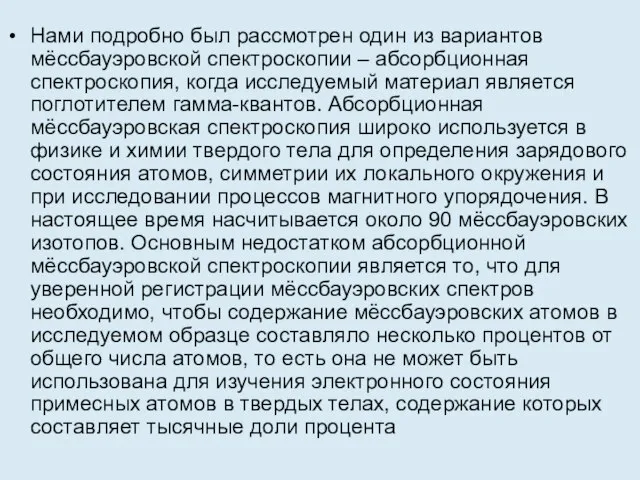 • Нами подробно был рассмотрен один из вариантов мёссбауэровской спектроскопии – абсорбционная спектроскопия, когда исследуемый материал является поглотителем гамма-квантов. Абсорбционная мёссбауэровская спектроскопия широко используется в физике и химии твердого тела для определения зарядового состояния атомов, симметрии их локального окружения и при исследовании процессов магнитного упорядочения. В настоящее время насчитывается около 90 мёссбауэровских изотопов. Основным недостатком абсорбционной мёссбауэровской спектроскопии является то, что для уверенной регистрации мёссбауэровских спектров необходимо, чтобы содержание мёссбауэровских атомов в исследуемом образце составляло несколько процентов от общего числа атомов, то есть она не может быть использована для изучения электронного состояния примесных атомов в твердых телах, содержание которых составляет тысячные доли процента